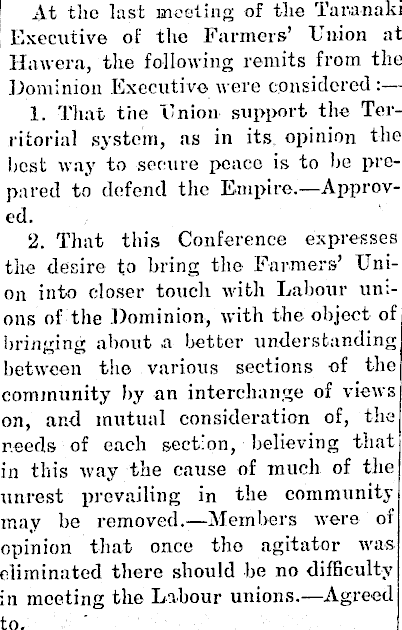 At the last meeting of the Taranaki Executive of the Farmers' Union at Hawera, the following remits from the Dominion Executive were considered:—

1. That the Union support the Territorial system, as in its opinion the best way to secure peace is to be prepared to defend the Empire.—Approved.

2. That this Conference expresses the desire to bring the Farmers' Union into closer touch with Labour unions of the Dominion, with the object of bringing about a better understanding between the various sections of the community by an interchange of views on, and mutual consideration of, the needs of each section, believing that in this way the cause of much of the unrest prevailing in the community may be removed.—Members were of opinion that once the agitator was eliminated there should be no difficulty in meeting the Labour unions.—Agreed to.